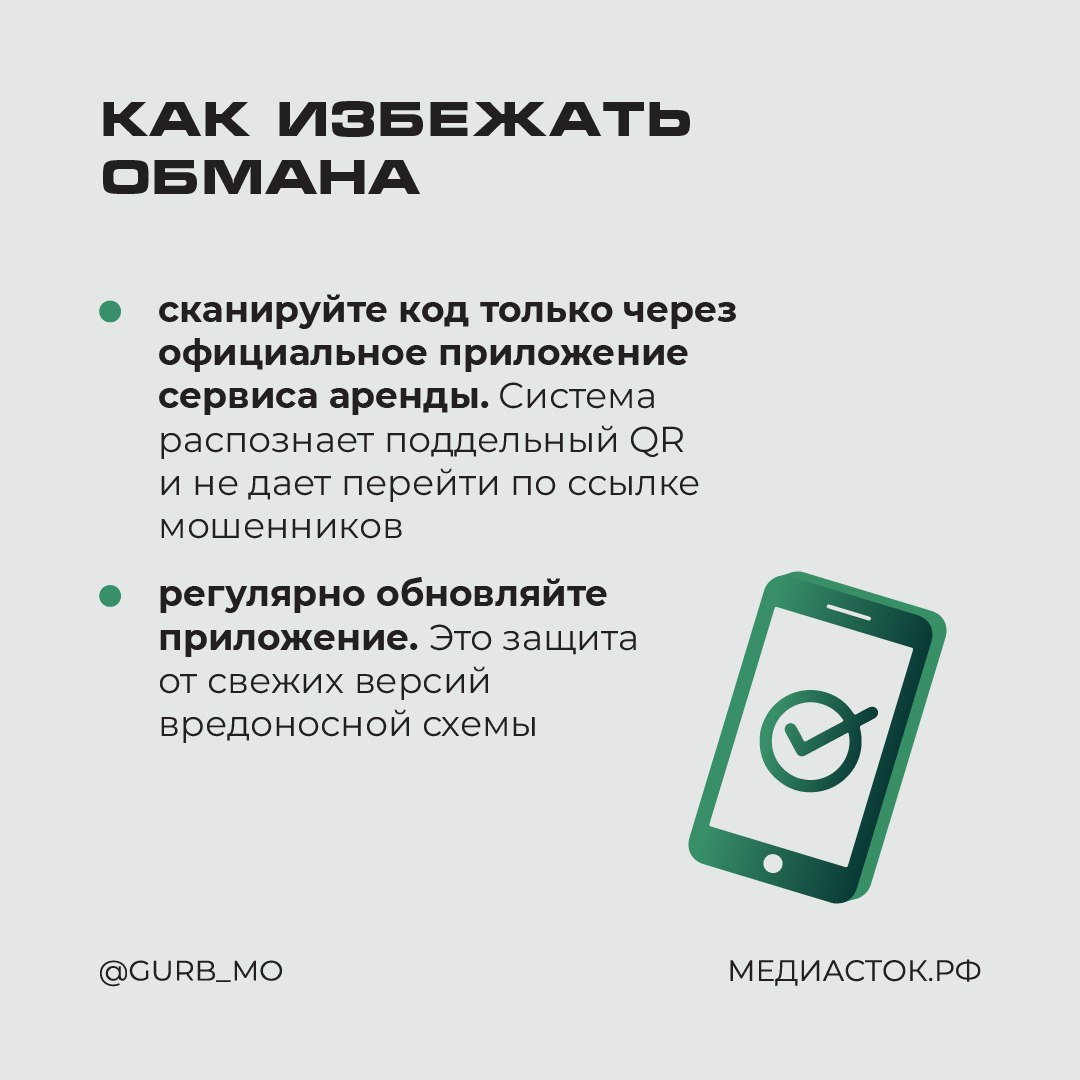 КАК ИЗБЕЖАТЬ ОБМАНА

сканируйте код только через официальное приложение сервиса аренды. Система распознает поддельный QR и не дает перейти по ссылке мошенников

регулярно обновляйте приложение. Это защита от свежих версий вредоносной схемы

@GURB_MO

МЕДИАСТОК.РФ